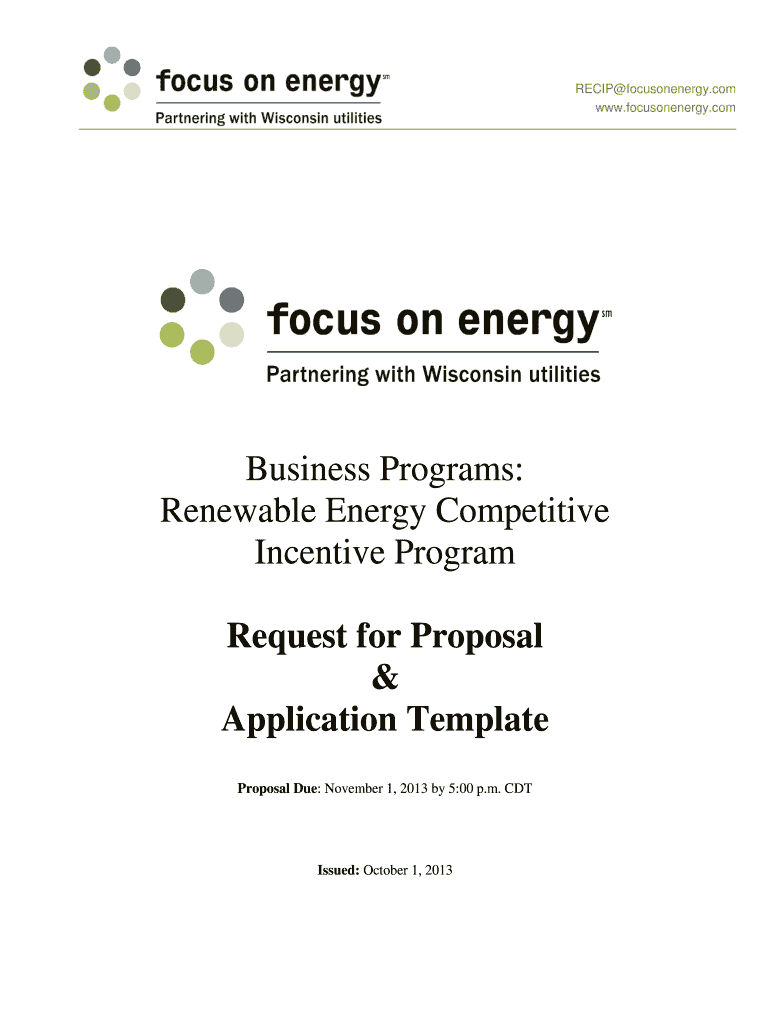 focus on energy℠
Partnering with Wisconsin utilities

RECIP@focusonenergy.com
www.focusonenergy.com

focus on energy℠
Partnering with Wisconsin utilities

Business Programs:
Renewable Energy Competitive Incentive Program

Request for Proposal
&
Application Template

Proposal Due: November 1, 2013 by 5:00 p.m. CDT

Issued: October 1, 2013